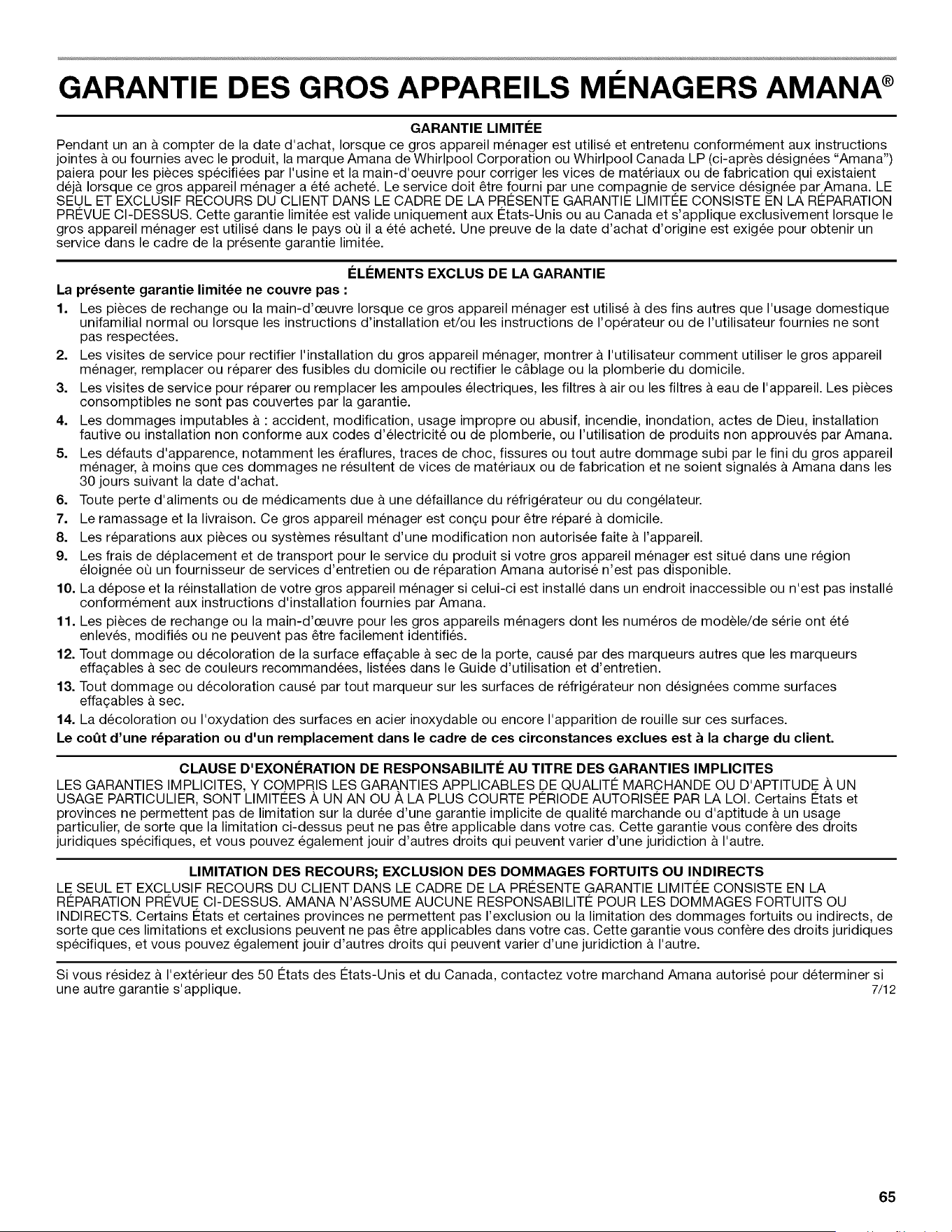 GARANTIE DES GROS APPAREILS MÉNAGERS AMANA®

GARANTIE LIMITÉE

Pendant un an à compter de la date d'achat, lorsque ce gros appareil ménager est utilisé et entretenu conformément aux instructions jointes à ou fournies avec le produit, la marque Amana de Whirlpool Corporation ou Whirlpool Canada LP (ci-après désignées "Amana") paiera pour les pièces spécifiées par l'usine et la main-d'oeuvre pour corriger les vices de matériaux ou de fabrication qui existaient déjà lorsque ce gros appareil ménager a été acheté. Le service doit être fourni par une compagnie de service désignée par Amana. LE SEUL ET EXCLUSIF RECOURS DU CLIENT DANS LE CADRE DE LA PRÉSENTE GARANTIE LIMITÉE CONSISTE EN LA RÉPARATION PRÉVUE CI-DESSUS. Cette garantie limitée est valide uniquement aux États-Unis ou au Canada et s'applique exclusivement lorsque le gros appareil ménager est utilisé dans le pays où il a été acheté. Une preuve de la date d'achat d'origine est exigée pour obtenir un service dans le cadre de la présente garantie limitée.

ÉLÉMENTS EXCLUS DE LA GARANTIE

La présente garantie limitée ne couvre pas :

1. Les pièces de rechange ou la main-d'œuvre lorsque ce gros appareil ménager est utilisé à des fins autres que l'usage domestique unifamilial normal ou lorsque les instructions d'installation et/ou les instructions de l'opérateur ou de l'utilisateur fournies ne sont pas respectées.
2. Les visites de service pour rectifier l'installation du gros appareil ménager, montrer à l'utilisateur comment utiliser le gros appareil ménager, remplacer ou réparer des fusibles du domicile ou rectifier le câblage ou la plomberie du domicile.
3. Les visites de service pour réparer ou remplacer les ampoules électriques, les filtres à air ou les filtres à eau de l'appareil. Les pièces consomptibles ne sont pas couvertes par la garantie.
4. Les dommages imputables à : accident, modification, usage impropre ou abusif, incendie, inondation, actes de Dieu, installation fautive ou installation non conforme aux codes d'électricité ou de plomberie, ou l'utilisation de produits non approuvés par Amana.
5. Les défauts d'apparence, notamment les éraflures, traces de choc, fissures ou tout autre dommage subi par le fini du gros appareil ménager, à moins que ces dommages ne résultent de vices de matériaux ou de fabrication et ne soient signalés à Amana dans les 30 jours suivant la date d'achat.
6. Toute perte d'aliments ou de médicaments due à une défaillance du réfrigérateur ou du congélateur.
7. Le ramassage et la livraison. Ce gros appareil ménager est conçu pour être réparé à domicile.
8. Les réparations aux pièces ou systèmes résultant d'une modification non autorisée faite à l'appareil.
9. Les frais de déplacement et de transport pour le service du produit si votre gros appareil ménager est situé dans une région éloignée où un fournisseur de services d'entretien ou de réparation Amana autorisé n'est pas disponible.
10. La dépose et la réinstallation de votre gros appareil ménager si celui-ci est installé dans un endroit inaccessible ou n'est pas installé conformément aux instructions d'installation fournies par Amana.
11. Les pièces de rechange ou la main-d'œuvre pour les gros appareils ménagers dont les numéros de modèle/de série ont été enlevés, modifiés ou ne peuvent pas être facilement identifiés.
12. Tout dommage ou décoloration de la surface effaçable à sec de la porte, causé par des marqueurs autres que les marqueurs effaçables à sec de couleurs recommandées, listées dans le Guide d'utilisation et d'entretien.
13. Tout dommage ou décoloration causé par tout marqueur sur les surfaces de réfrigérateur non désignées comme surfaces effaçables à sec.
14. La décoloration ou l'oxydation des surfaces en acier inoxydable ou encore l'apparition de rouille sur ces surfaces.

Le coût d'une réparation ou d'un remplacement dans le cadre de ces circonstances exclues est à la charge du client.

CLAUSE D'EXONÉRATION DE RESPONSABILITÉ AU TITRE DES GARANTIES IMPLICITES

LES GARANTIES IMPLICITES, Y COMPRIS LES GARANTIES APPLICABLES DE QUALITÉ MARCHANDE OU D'APTITUDE À UN USAGE PARTICULIER, SONT LIMITÉES À UN AN OU À LA PLUS COURTE PÉRIODE AUTORISÉE PAR LA LOI. Certains États et provinces ne permettent pas de limitation sur la durée d'une garantie implicite de qualité marchande ou d'aptitude à un usage particulier, de sorte que la limitation ci-dessus peut ne pas être applicable dans votre cas. Cette garantie vous confère des droits juridiques spécifiques, et vous pouvez également jouir d'autres droits qui peuvent varier d'une juridiction à l'autre.

LIMITATION DES RECOURS; EXCLUSION DES DOMMAGES FORTUITS OU INDIRECTS

LE SEUL ET EXCLUSIF RECOURS DU CLIENT DANS LE CADRE DE LA PRÉSENTE GARANTIE LIMITÉE CONSISTE EN LA RÉPARATION PRÉVUE CI-DESSUS. AMANA N'ASSUME AUCUNE RESPONSABILITÉ POUR LES DOMMAGES FORTUITS OU INDIRECTS. Certains États et certaines provinces ne permettent pas l'exclusion ou la limitation des dommages fortuits ou indirects, de sorte que ces limitations et exclusions peuvent ne pas être applicables dans votre cas. Cette garantie vous confère des droits juridiques spécifiques, et vous pouvez également jouir d'autres droits qui peuvent varier d'une juridiction à l'autre.

Si vous résidez à l'extérieur des 50 États des États-Unis et du Canada, contactez votre marchand Amana autorisé pour déterminer si une autre garantie s'applique. 7/12

65